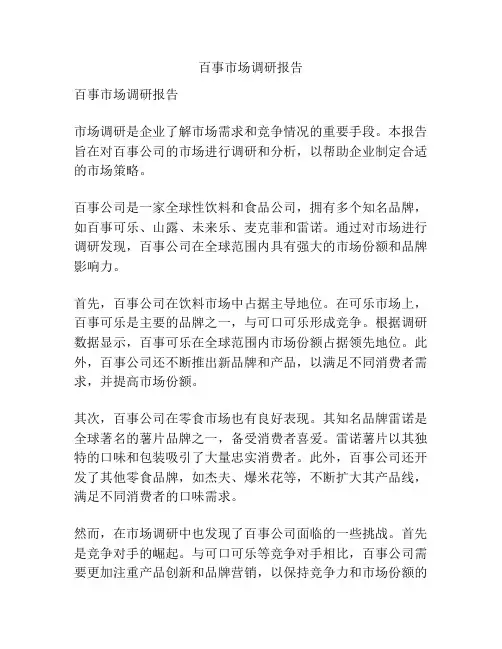 百事市场调研报告

百事市场调研报告

市场调研是企业了解市场需求和竞争情况的重要手段。本报告旨在对百事公司的市场进行调研和分析，以帮助企业制定合适的市场策略。

百事公司是一家全球性饮料和食品公司，拥有多个知名品牌，如百事可乐、山露、未来乐、麦克菲和雷诺。通过对市场进行调研发现，百事公司在全球范围内具有强大的市场份额和品牌影响力。

首先，百事公司在饮料市场中占据主导地位。在可乐市场上，百事可乐是主要的品牌之一，与可口可乐形成竞争。根据调研数据显示，百事可乐在全球范围内市场份额占据领先地位。此外，百事公司还不断推出新品牌和产品，以满足不同消费者需求，并提高市场份额。

其次，百事公司在零食市场也有良好表现。其知名品牌雷诺是全球著名的薯片品牌之一，备受消费者喜爱。雷诺薯片以其独特的口味和包装吸引了大量忠实消费者。此外，百事公司还开发了其他零食品牌，如杰夫、爆米花等，不断扩大其产品线，满足不同消费者的口味需求。

然而，在市场调研中也发现了百事公司面临的一些挑战。首先是竞争对手的崛起。与可口可乐等竞争对手相比，百事公司需要更加注重产品创新和品牌营销，以保持竞争力和市场份额的